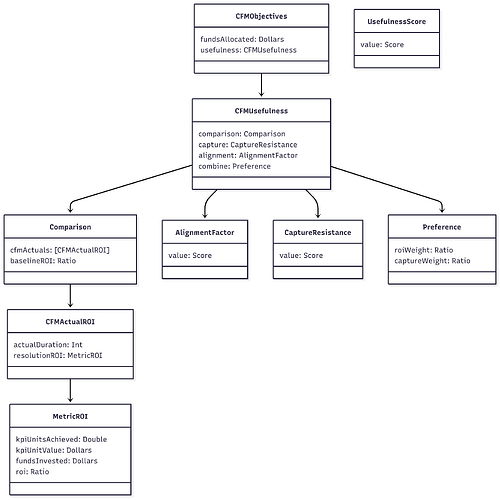 CFMObjectives

fundsAllocated: Dollars
usefulness: CFMUsefulness

UsefulnessScore

value: Score

CFMUsefulness

comparison: Comparison
capture: CaptureResistance
alignment: AlignmentFactor
combine: Preference

Comparison

cfmActuals: [CFMActualROI]
baselineROI: Ratio

AlignmentFactor

value: Score

CaptureResistance

value: Score

Preference

roiWeight: Ratio
captureWeight: Ratio

CFMActualROI

actualDuration: Int
resolutionROI: MetricROI

MetricROI

kpiUnitsAchieved: Double
kpiUnitValue: Dollars
fundsInvested: Dollars
roi: Ratio